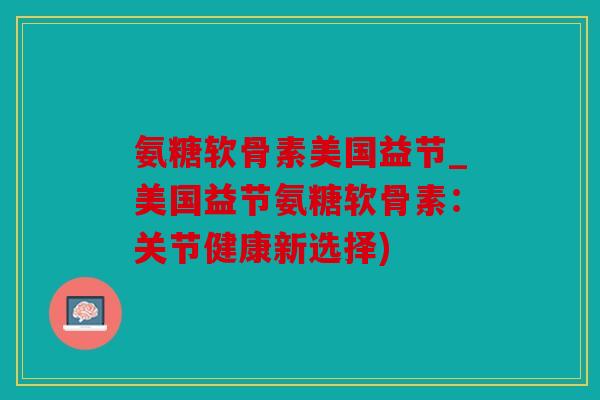 氨糖软骨素美国益节_美国益节氨糖软骨素：关节健康新选择)